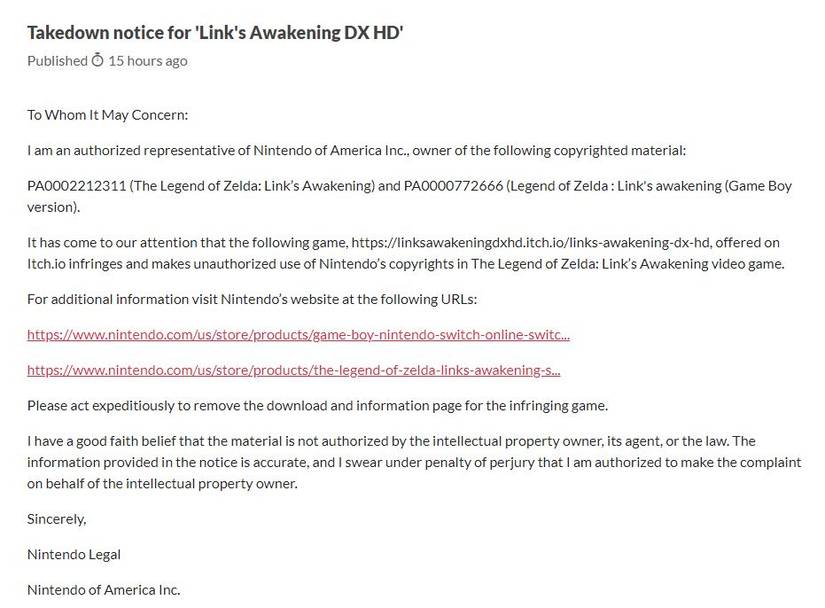 Takedown notice for 'Link's Awakening DX HD'

Published 15 hours ago

To Whom It May Concern:

I am an authorized representative of Nintendo of America Inc., owner of the following copyrighted material:

PA0002212311 (The Legend of Zelda: Link's Awakening) and PA0000772666 (Legend of Zelda : Link's awakening (Game Boy version).

It has come to our attention that the following game, https://linksawakeningdxhd.itch.io/links-awakening-dx-hd, offered on Itch.io infringes and makes unauthorized use of Nintendo's copyrights in The Legend of Zelda: Link's Awakening video game.

For additional information visit Nintendo's website at the following URLs:

https://www.nintendo.com/us/store/products/game-boy-nintendo-switch-online-switc...

https://www.nintendo.com/us/store/products/the-legend-of-zelda-links-awakening-s...

Please act expeditiously to remove the download and information page for the infringing game.

I have a good faith belief that the material is not authorized by the intellectual property owner, its agent, or the law. The information provided in the notice is accurate, and I swear under penalty of perjury that I am authorized to make the complaint on behalf of the intellectual property owner.

Sincerely,

Nintendo Legal

Nintendo of America Inc.